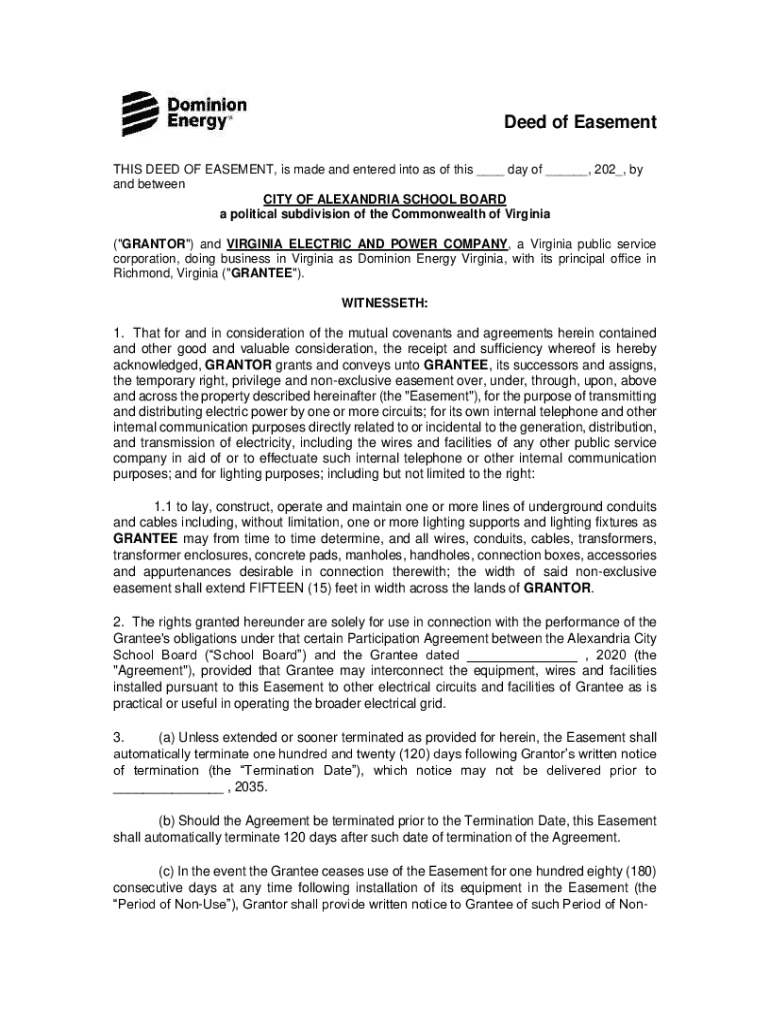 Dominion Energy

Deed of Easement

THIS DEED OF EASEMENT, is made and entered into as of this ____ day of ______, 202_, by and between

CITY OF ALEXANDRIA SCHOOL BOARD
a political subdivision of the Commonwealth of Virginia

("GRANTOR") and VIRGINIA ELECTRIC AND POWER COMPANY, a Virginia public service corporation, doing business in Virginia as Dominion Energy Virginia, with its principal office in Richmond, Virginia ("GRANTEE").

WITNESSETH:

1. That for and in consideration of the mutual covenants and agreements herein contained and other good and valuable consideration, the receipt and sufficiency whereof is hereby acknowledged, GRANTOR grants and conveys unto GRANTEE, its successors and assigns, the temporary right, privilege and non-exclusive easement over, under, through, upon, above and across the property described hereinafter (the "Easement"), for the purpose of transmitting and distributing electric power by one or more circuits; for its own internal telephone and other internal communication purposes directly related to or incidental to the generation, distribution, and transmission of electricity, including the wires and facilities of any other public service company in aid of or to effectuate such internal telephone or other internal communication purposes; and for lighting purposes; including but not limited to the right:

1.1 to lay, construct, operate and maintain one or more lines of underground conduits and cables including, without limitation, one or more lighting supports and lighting fixtures as GRANTEE may from time to time determine, and all wires, conduits, cables, transformers, transformer enclosures, concrete pads, manholes, handholes, connection boxes, accessories and appurtenances desirable in connection therewith; the width of said non-exclusive easement shall extend FIFTEEN (15) feet in width across the lands of GRANTOR.

2. The rights granted hereunder are solely for use in connection with the performance of the Grantee's obligations under that certain Participation Agreement between the Alexandria City School Board ("School Board") and the Grantee dated _______________ , 2020 (the "Agreement"), provided that Grantee may interconnect the equipment, wires and facilities installed pursuant to this Easement to other electrical circuits and facilities of Grantee as is practical or useful in operating the broader electrical grid.

3. (a) Unless extended or sooner terminated as provided for herein, the Easement shall automatically terminate one hundred and twenty (120) days following Grantor's written notice of termination (the "Termination Date"), which notice may not be delivered prior to _______________ , 2035.

(b) Should the Agreement be terminated prior to the Termination Date, this Easement shall automatically terminate 120 days after such date of termination of the Agreement.

(c) In the event the Grantee ceases use of the Easement for one hundred eighty (180) consecutive days at any time following installation of its equipment in the Easement (the "Period of Non-Use"), Grantor shall provide written notice to Grantee of such Period of Non-